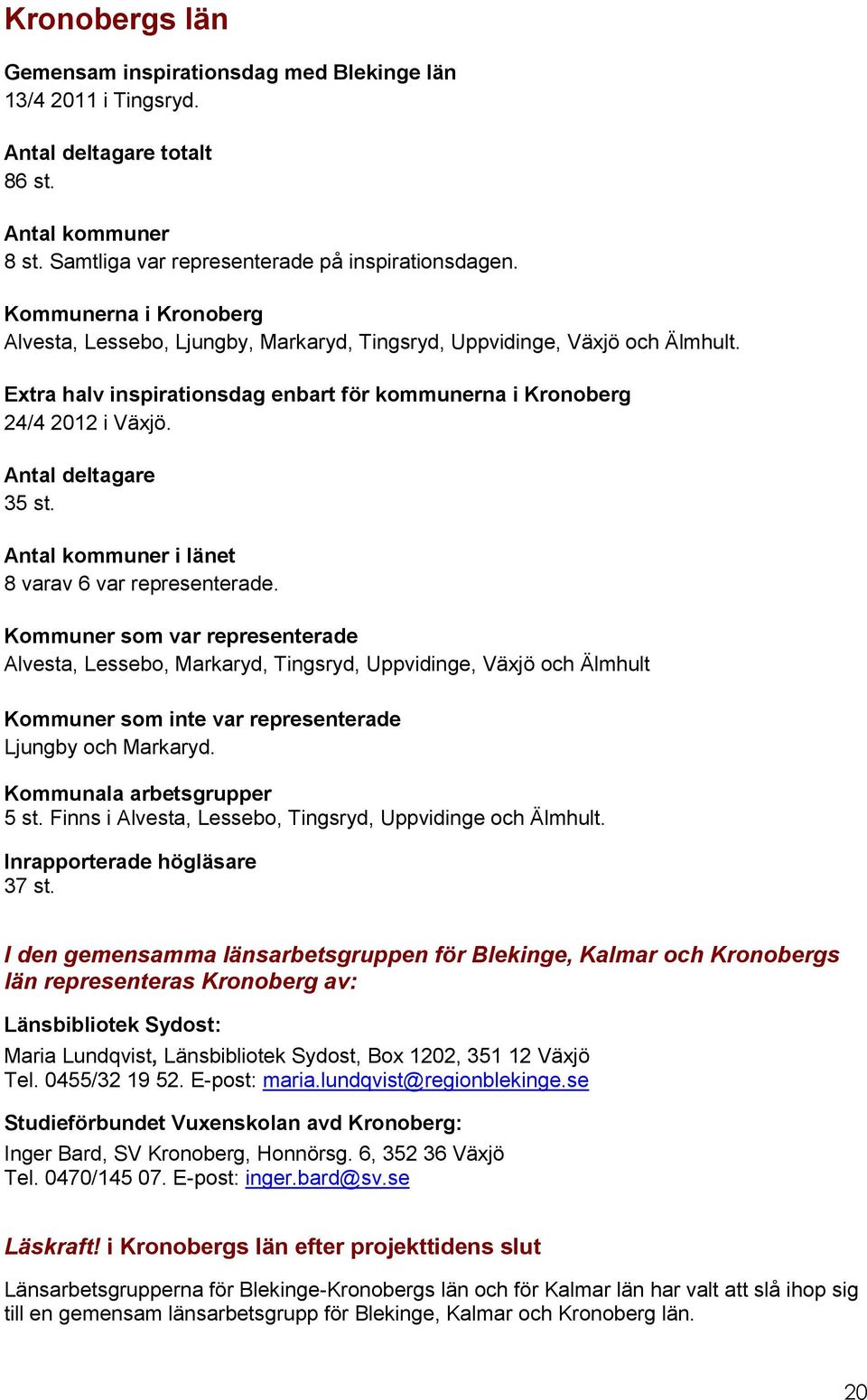 Kronobergs län

Gemensam inspirationsdag med Blekinge län
13/4 2011 i Tingsryd.

Antal deltagare totalt
86 st.

Antal kommuner
8 st. Samtliga var representerade på inspirationsdagen.

Kommunerna i Kronoberg
Alvesta, Lessebo, Ljungby, Markaryd, Tingsryd, Uppvidinge, Växjö och Älmhult.

Extra halv inspirationsdag enbart för kommunerna i Kronoberg
24/4 2012 i Växjö.

Antal deltagare
35 st.

Antal kommuner i länet
8 varav 6 var representerade.

Kommuner som var representerade
Alvesta, Lessebo, Markaryd, Tingsryd, Uppvidinge, Växjö och Älmhult

Kommuner som inte var representerade
Ljungby och Markaryd.

Kommunala arbetsgrupper
5 st. Finns i Alvesta, Lessebo, Tingsryd, Uppvidinge och Älmhult.

Inrapporterade högläsare
37 st.

I den gemensamma länsarbetsgruppen för Blekinge, Kalmar och Kronobergs län representeras Kronoberg av:

Länsbibliotek Sydost:

Maria Lundqvist, Länsbibliotek Sydost, Box 1202, 351 12 Växjö
Tel. 0455/32 19 52. E-post: maria.lundqvist@regionblekinge.se

Studieförbundet Vuxenskolan avd Kronoberg:

Inger Bard, SV Kronoberg, Honnörsg. 6, 352 36 Växjö
Tel. 0470/145 07. E-post: inger.bard@sv.se

Läskraft! i Kronobergs län efter projekttidens slut

Länsarbetsgrupperna för Blekinge-Kronobergs län och för Kalmar län har valt att slå ihop sig till en gemensam länsarbetsgrupp för Blekinge, Kalmar och Kronoberg län.

20